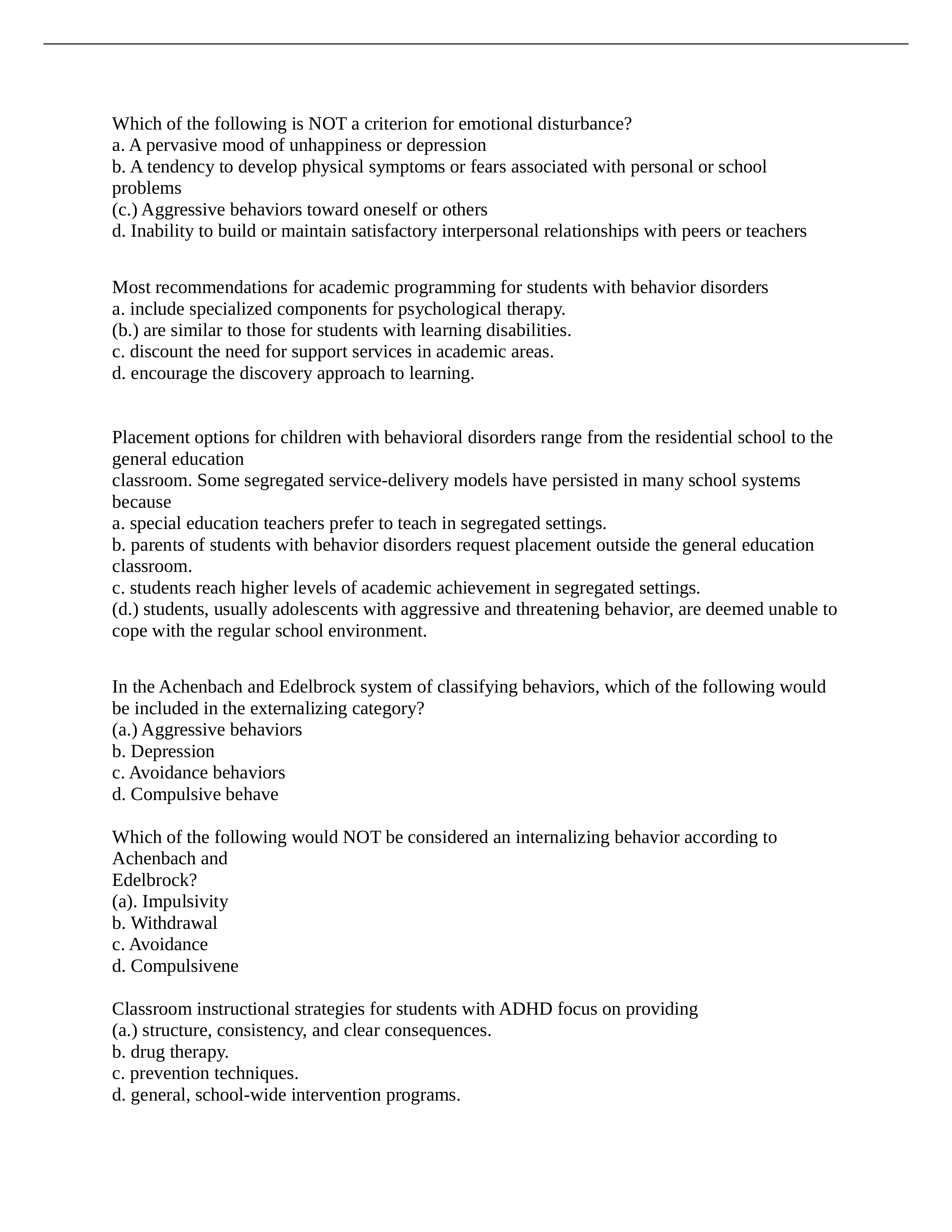 Which of the following is NOT a criterion for emotional disturbance?
a. A pervasive mood of unhappiness or depression
b. A tendency to develop physical symptoms or fears associated with personal or school problems
(c.) Aggressive behaviors toward oneself or others
d. Inability to build or maintain satisfactory interpersonal relationships with peers or teachers

Most recommendations for academic programming for students with behavior disorders
a. include specialized components for psychological therapy.
(b.) are similar to those for students with learning disabilities.
c. discount the need for support services in academic areas.
d. encourage the discovery approach to learning.

Placement options for children with behavioral disorders range from the residential school to the general education
classroom. Some segregated service-delivery models have persisted in many school systems because
a. special education teachers prefer to teach in segregated settings.
b. parents of students with behavior disorders request placement outside the general education classroom.
c. students reach higher levels of academic achievement in segregated settings.
(d.) students, usually adolescents with aggressive and threatening behavior, are deemed unable to cope with the regular school environment.

In the Achenbach and Edelbrock system of classifying behaviors, which of the following would be included in the externalizing category?
(a.) Aggressive behaviors
b. Depression
c. Avoidance behaviors
d. Compulsive behave

Which of the following would NOT be considered an internalizing behavior according to Achenbach and
Edelbrock?
(a). Impulsivity
b. Withdrawal
c. Avoidance
d. Compulsivene

Classroom instructional strategies for students with ADHD focus on providing
(a.) structure, consistency, and clear consequences.
b. drug therapy.
c. prevention techniques.
d. general, school-wide intervention programs.